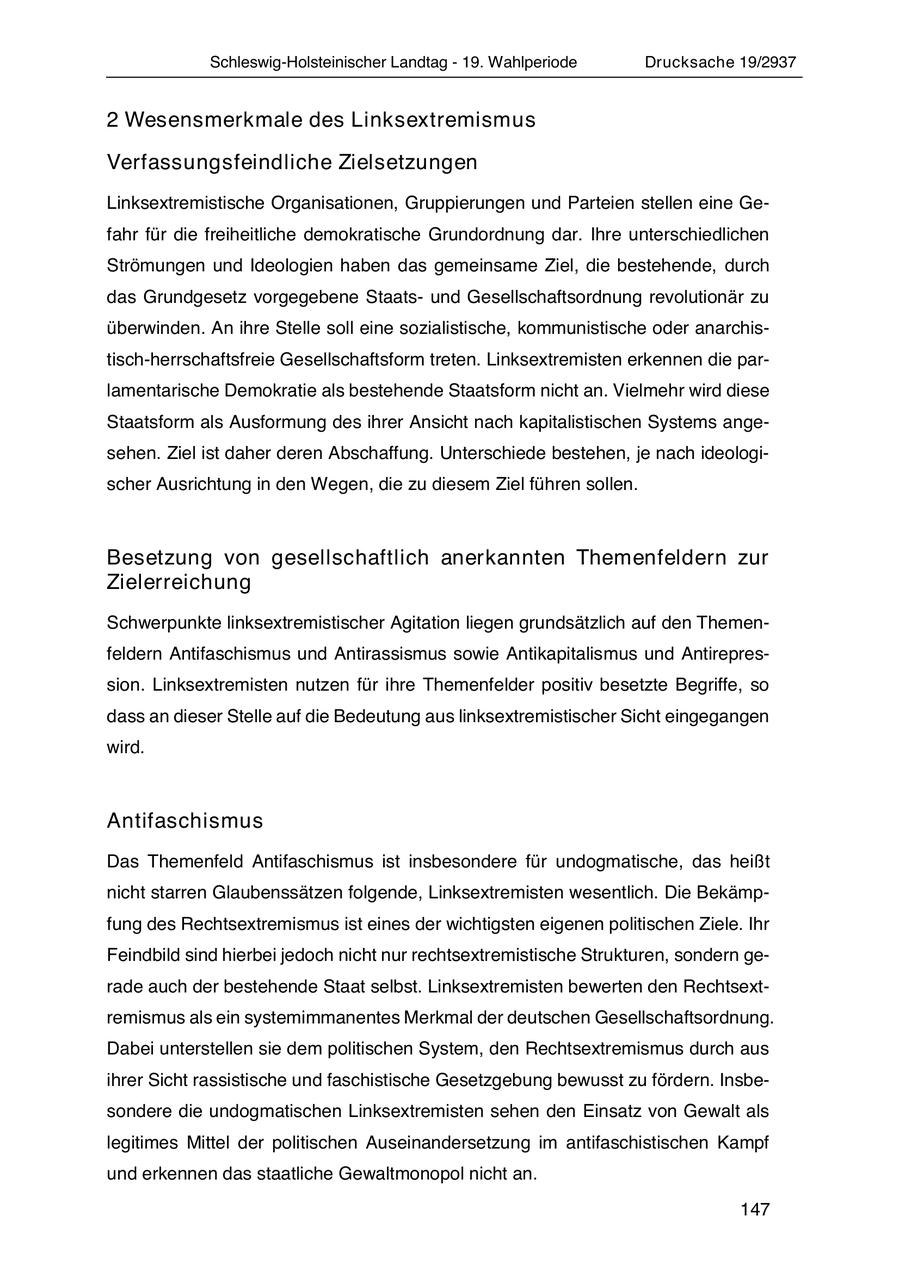 Schleswig-Holsteinischer Landtag - 19. Wahlperiode Drucksache 19/2937

2 Wesensmerkmale des Linksextremismus

Verfassungsfeindliche Zielsetzungen

Linksextremistische Organisationen, Gruppierungen und Parteien stellen eine Gefahr für die freiheitliche demokratische Grundordnung dar. Ihre unterschiedlichen Strömungen und Ideologien haben das gemeinsame Ziel, die bestehende, durch das Grundgesetz vorgegebene Staats- und Gesellschaftsordnung revolutionär zu überwinden. An ihre Stelle soll eine sozialistische, kommunistische oder anarchistisch-herrschaftsfreie Gesellschaftsform treten. Linksextremisten erkennen die parlamentarische Demokratie als bestehende Staatsform nicht an. Vielmehr wird diese Staatsform als Ausformung des ihrer Ansicht nach kapitalistischen Systems angesehen. Ziel ist daher deren Abschaffung. Unterschiede bestehen, je nach ideologischer Ausrichtung in den Wegen, die zu diesem Ziel führen sollen.

Besetzung von gesellschaftlich anerkannten Themenfeldern zur Zielerreichung

Schwerpunkte linksextremistischer Agitation liegen grundsätzlich auf den Themenfeldern Antifaschismus und Antirassismus sowie Antikapitalismus und Antirepression. Linksextremisten nutzen für ihre Themenfelder positiv besetzte Begriffe, so dass an dieser Stelle auf die Bedeutung aus linksextremistischer Sicht eingegangen wird.

Antifaschismus

Das Themenfeld Antifaschismus ist insbesondere für undogmatische, das heißt nicht starren Glaubenssätzen folgende, Linksextremisten wesentlich. Die Bekämpfung des Rechtsextremismus ist eines der wichtigsten eigenen politischen Ziele. Ihr Feindbild sind hierbei jedoch nicht nur rechtsextremistische Strukturen, sondern gerade auch der bestehende Staat selbst. Linksextremisten bewerten den Rechtsextremismus als ein systemimmanentes Merkmal der deutschen Gesellschaftsordnung. Dabei unterstellen sie dem politischen System, den Rechtsextremismus durch aus ihrer Sicht rassistische und faschistische Gesetzgebung bewusst zu fördern. Insbesondere die undogmatischen Linksextremisten sehen den Einsatz von Gewalt als legitimes Mittel der politischen Auseinandersetzung im antifaschistischen Kampf und erkennen das staatliche Gewaltmonopol nicht an.

147